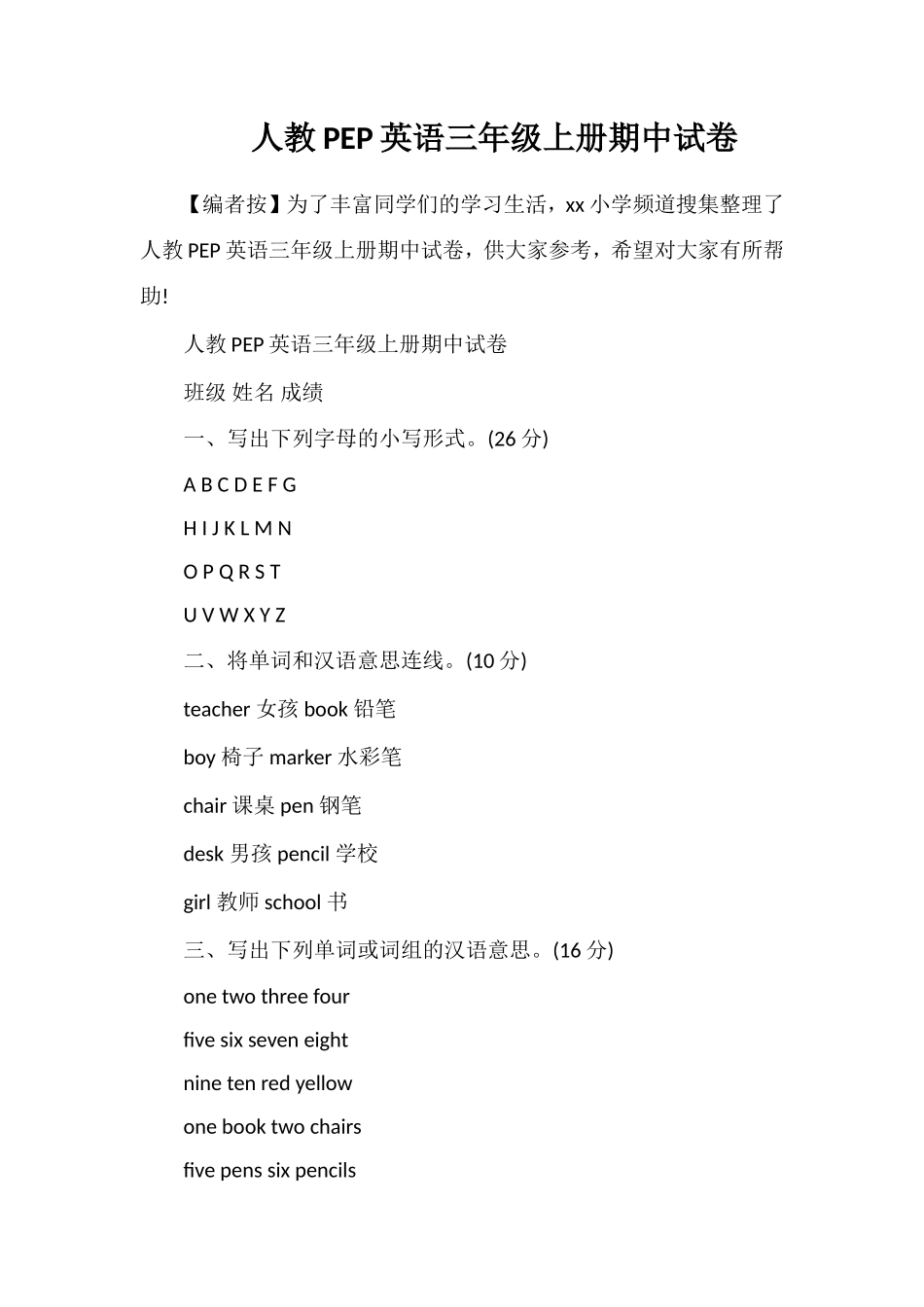 人教PEP英语三年级上册期中试卷

【编者按】为了丰富同学们的学习生活，xx小学频道搜集整理了人教PEP英语三年级上册期中试卷，供大家参考，希望对大家有所帮助!

人教PEP英语三年级上册期中试卷

班级 姓名 成绩

一、写出下列字母的小写形式。(26分)

A B C D E F G

H I J K L M N

O P Q R S T

U V W X Y Z

二、将单词和汉语意思连线。(10分)

teacher 女孩 book 铅笔

boy 椅子 marker 水彩笔

chair 课桌 pen 钢笔

desk 男孩 pencil 学校

girl 教师 school 书

三、写出下列单词或词组的汉语意思。(16分)

one two three four

five six seven eight

nine ten red yellow

one book two chairs

five pens six pencils